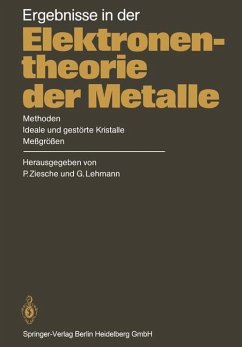 Ergebnisse in der
Elektronentheorie der Metalle

Methoden
Ideale und gestörte Kristalle
Meßgrößen

Herausgegeben von
P. Ziesche und G. Lehmann

Springer-Verlag Berlin Heidelberg GmbH